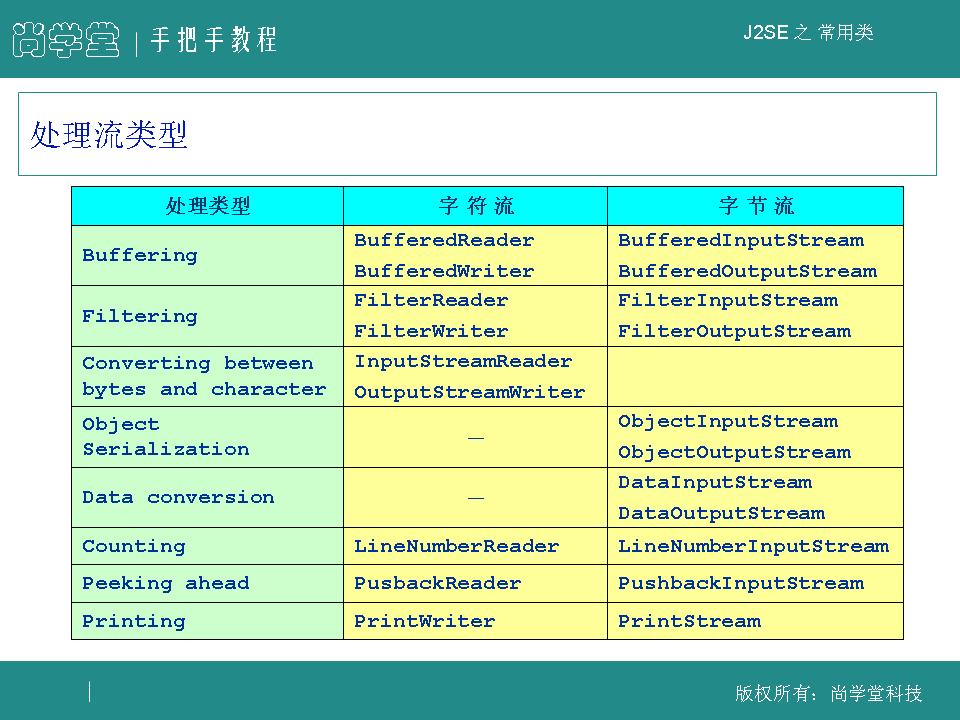 尚学堂 | 手把手教程

J2SE 之 常用类

处理流类型

| 处理类型 | 字 符 流 | 字 节 流 |
|---|---|---|
| Buffering | BufferedReader BufferedWriter | BufferedInputStream BufferedOutputStream |
| Filtering | FilterReader FilterWriter | FilterInputStream FilterOutputStream |
| Converting between bytes and character | InputStreamReader OutputStreamWriter | |
| Object Serialization | — | ObjectInputStream ObjectOutputStream |
| Data conversion | — | DataInputStream DataOutputStream |
| Counting | LineNumberReader | LineNumberInputStream |
| Peeking ahead | PusbackReader | PushbackInputStream |
| Printing | PrintWriter | PrintStream |

版权所有：尚学堂科技